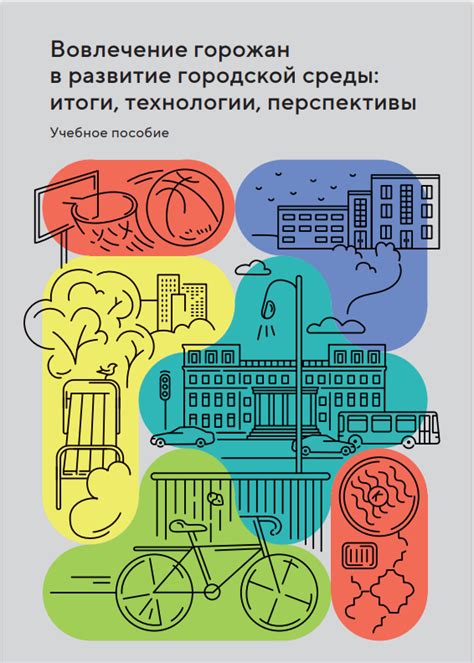 Вовлечение горожан в развитие городской среды: итоги, технологии, перспективы

Учебное пособие